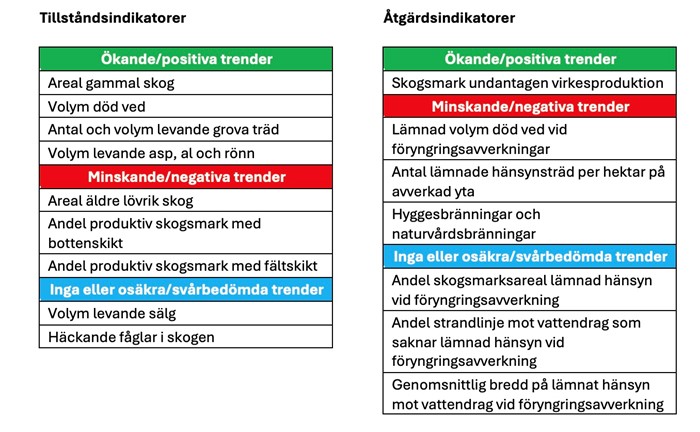 Tillståndsindikatorer

| Ökande/positiva trender |
|---|
| Areal gammal skog |
| Volym död ved |
| Antal och volym levande grova träd |
| Volym levande asp, al och rönn |
| Minskande/negativa trender |
| Areal äldre lövrik skog |
| Andel produktiv skogsmark med bottenskikt |
| Andel produktiv skogsmark med fältskikt |
| Inga eller osäkra/svårbedömda trender |
| Volym levande sälg |
| Häckande fåglar i skogen |

Åtgärdsindikatorer

| Ökande/positiva trender |
|---|
| Skogsmark undantagen virkesproduktion |
| Minskande/negativa trender |
| Lämnad volym död ved vid föryngringsavverkningar |
| Antal lämnade hänsynsträd per hektar på avverkad yta |
| Hyggesbränningar och naturvårdsbränningar |
| Inga eller osäkra/svårbedömda trender |
| Andel skogsmarksareal lämnad hänsyn vid föryngringsavverkning |
| Andel strandlinje mot vattendrag som saknar lämnad hänsyn vid föryngringsavverkning |
| Genomsnittlig bredd på lämnat hänsyn mot vattendrag vid föryngringsavverkning |